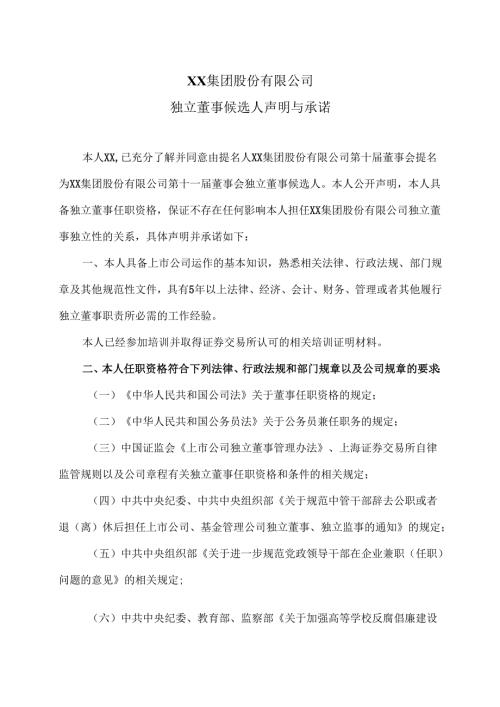 XX集团股份有限公司
独立董事候选人声明与承诺

本人XX,已充分了解并同意由提名人XX集团股份有限公司第十届董事会提名为XX集团股份有限公司第十一届董事会独立董事候选人。本人公开声明，本人具备独立董事任职资格，保证不存在任何影响本人担任XX集团股份有限公司独立董事独立性的关系，具体声明并承诺如下：

一、本人具备上市公司运作的基本知识，熟悉相关法律、行政法规、部门规章及其他规范性文件，具有5年以上法律、经济、会计、财务、管理或者其他履行独立董事职责所必需的工作经验。

本人已经参加培训并取得证券交易所认可的相关培训证明材料。

二、本人任职资格符合下列法律、行政法规和部门规章以及公司规章的要求

（一）《中华人民共和国公司法》关于董事任职资格的规定；

（二）《中华人民共和国公务员法》关于公务员兼任职务的规定；

（三）中国证监会《上市公司独立董事管理办法》、上海证券交易所自律监管规则以及公司章程有关独立董事任职资格和条件的相关规定；

（四）中共中央纪委、中共中央组织部《关于规范中管干部辞去公职或者退（离）休后担任上市公司、基金管理公司独立董事、独立监事的通知》的规定；

（五）中共中央组织部《关于进一步规范党政领导干部在企业兼职（任职）问题的意见》的相关规定；

（六）中共中央纪委、教育部、监察部《关于加强高等学校反腐倡廉建设